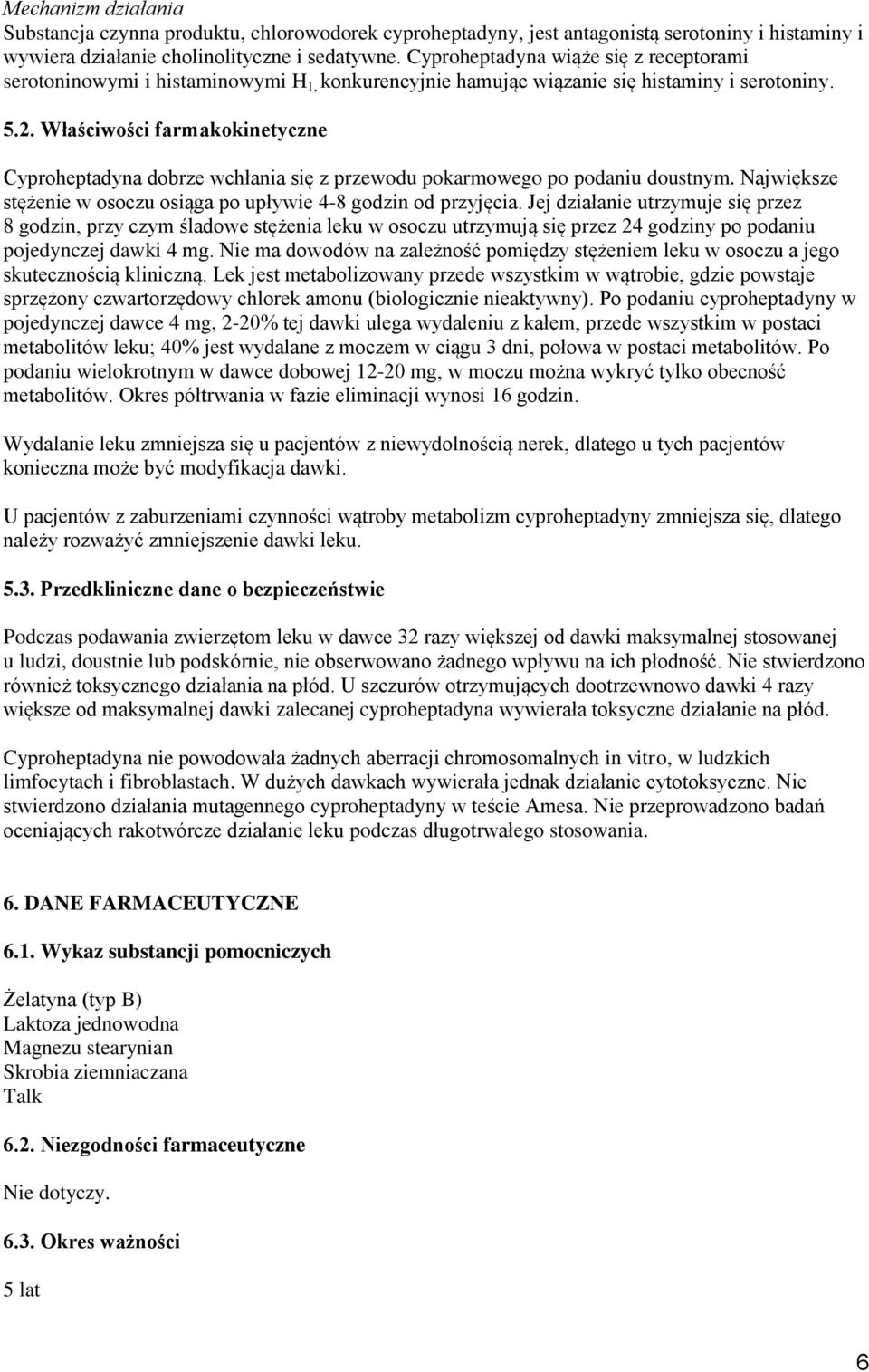 Mechanizm działania
Substancja czynna produktu, chlorowodorek cyproheptadyny, jest antagonistą serotoniny i histaminy i wywiera działanie cholinolityczne i sedatywne. Cyproheptadyna wiąże się z receptorami serotoninowymi i histaminowymi $H_{1,}$ konkurencyjnie hamując wiązanie się histaminy i serotoniny.

5.2. Właściwości farmakokinetyczne

Cyproheptadyna dobrze wchłania się z przewodu pokarmowego po podaniu doustnym. Największe stężenie w osoczu osiąga po upływie 4-8 godzin od przyjęcia. Jej działanie utrzymuje się przez 8 godzin, przy czym śladowe stężenia leku w osoczu utrzymują się przez 24 godziny po podaniu pojedynczej dawki 4 mg. Nie ma dowodów na zależność pomiędzy stężeniem leku w osoczu a jego skutecznością kliniczną. Lek jest metabolizowany przede wszystkim w wątrobie, gdzie powstaje sprzężony czwartorzędowy chlorek amonu (biologicznie nieaktywny). Po podaniu cyproheptadyny w pojedynczej dawce 4 mg, 2-20% tej dawki ulega wydaleniu z kałem, przede wszystkim w postaci metabolitów leku; 40% jest wydalane z moczem w ciągu 3 dni, połowa w postaci metabolitów. Po podaniu wielokrotnym w dawce dobowej 12-20 mg, w moczu można wykryć tylko obecność metabolitów. Okres półtrwania w fazie eliminacji wynosi 16 godzin.

Wydalanie leku zmniejsza się u pacjentów z niewydolnością nerek, dlatego u tych pacjentów konieczna może być modyfikacja dawki.

U pacjentów z zaburzeniami czynności wątroby metabolizm cyproheptadyny zmniejsza się, dlatego należy rozważyć zmniejszenie dawki leku.

5.3. Przedkliniczne dane o bezpieczeństwie

Podczas podawania zwierzętom leku w dawce 32 razy większej od dawki maksymalnej stosowanej u ludzi, doustnie lub podskórnie, nie obserwowano żadnego wpływu na ich płodność. Nie stwierdzono również toksycznego działania na płód. U szczurów otrzymujących dootrzewnowo dawki 4 razy większe od maksymalnej dawki zalecanej cyproheptadyna wywierała toksyczne działanie na płód.

Cyproheptadyna nie powodowała żadnych aberracji chromosomalnych in vitro, w ludzkich limfocytach i fibroblastach. W dużych dawkach wywierała jednak działanie cytotoksyczne. Nie stwierdzono działania mutagennego cyproheptadyny w teście Amesa. Nie przeprowadzono badań oceniających rakotwórcze działanie leku podczas długotrwałego stosowania.

6. DANE FARMACEUTYCZNE

6.1. Wykaz substancji pomocniczych

Żelatyna (typ B)
Laktoza jednowodna
Magnezu stearynian
Skrobia ziemniaczana
Talk

6.2. Niezgodności farmaceutyczne

Nie dotyczy.

6.3. Okres ważności

5 lat

6